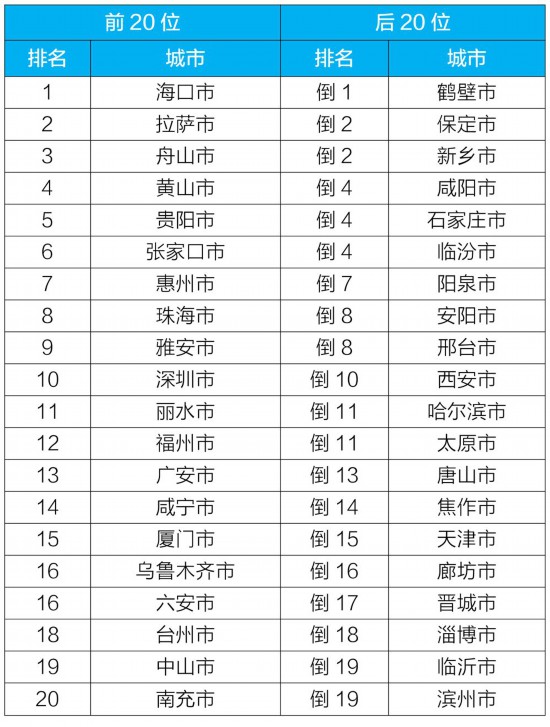 | 前 20 位 | | 后 20 位 | |
|---|---|---|---|
| 排名 | 城市 | 排名 | 城市 |
| 1 | 海口市 | 倒 1 | 鹤壁市 |
| 2 | 拉萨市 | 倒 2 | 保定市 |
| 3 | 舟山市 | 倒 2 | 新乡市 |
| 4 | 黄山市 | 倒 4 | 咸阳市 |
| 5 | 贵阳市 | 倒 4 | 石家庄市 |
| 6 | 张家口市 | 倒 4 | 临汾市 |
| 7 | 惠州市 | 倒 7 | 阳泉市 |
| 8 | 珠海市 | 倒 8 | 安阳市 |
| 9 | 雅安市 | 倒 8 | 邢台市 |
| 10 | 深圳市 | 倒 10 | 西安市 |
| 11 | 丽水市 | 倒 11 | 哈尔滨市 |
| 12 | 福州市 | 倒 11 | 太原市 |
| 13 | 广安市 | 倒 13 | 唐山市 |
| 14 | 咸宁市 | 倒 14 | 焦作市 |
| 15 | 厦门市 | 倒 15 | 天津市 |
| 16 | 乌鲁木齐市 | 倒 16 | 廊坊市 |
| 16 | 六安市 | 倒 17 | 晋城市 |
| 18 | 台州市 | 倒 18 | 淄博市 |
| 19 | 中山市 | 倒 19 | 临沂市 |
| 20 | 南充市 | 倒 19 | 滨州市 |